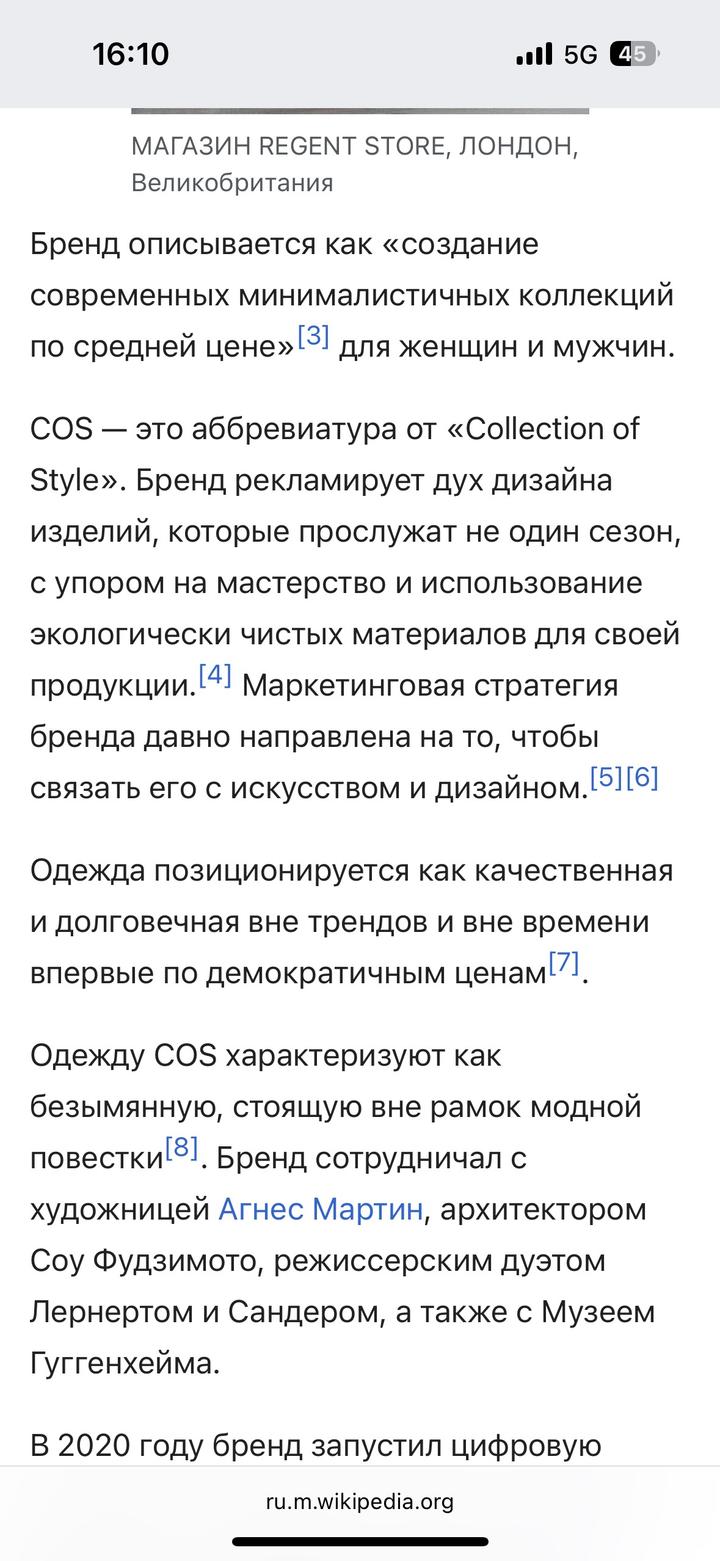 16:10

5G 45

МАГАЗИН REGENT STORE, ЛОНДОН, Великобритания

Бренд описывается как «создание современных минималистичных коллекций по средней цене»[3] для женщин и мужчин.

COS — это аббревиатура от «Collection of Style». Бренд рекламирует дух дизайна изделий, которые прослужат не один сезон, с упором на мастерство и использование экологически чистых материалов для своей продукции.[4] Маркетинговая стратегия бренда давно направлена на то, чтобы связать его с искусством и дизайном.[5][6]

Одежда позиционируется как качественная и долговечная вне трендов и вне времени впервые по демократичным ценам[7].

Одежду COS характеризуют как безымянную, стоящую вне рамок модной повестки[8]. Бренд сотрудничал с художницей Агнес Мартин, архитектором Соу Фудзимото, режиссерским дуэтом Лернертом и Сандером, а также с Музеем Гуггенхейма.

В 2020 году бренд запустил цифровую

ru.m.wikipedia.org